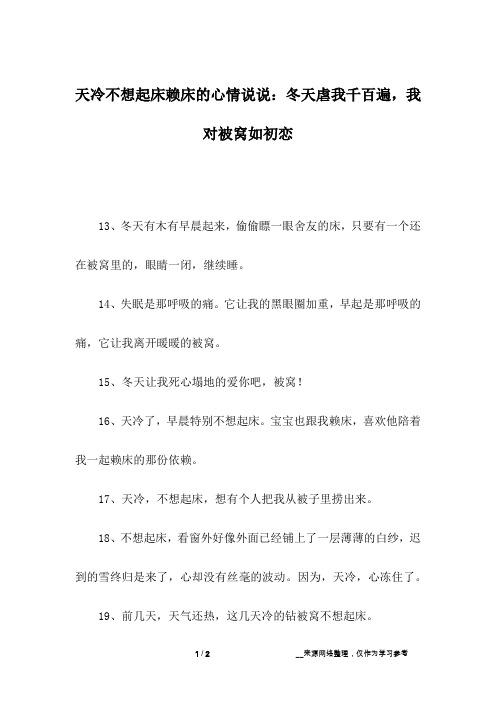 天冷不想起床赖床的心情说说：冬天虐我千百遍，我对被窝如初恋

13、冬天有木有早晨起来，偷偷瞟一眼舍友的床，只要有一个还在被窝里的，眼睛一闭，继续睡。

14、失眠是那呼吸的痛。它让我的黑眼圈加重，早起是那呼吸的痛，它让我离开暖暖的被窝。

15、冬天让我死心塌地的爱你吧，被窝！

16、天冷了，早晨特别不想起床。宝宝也跟我赖床，喜欢他陪着我一起赖床的那份依赖。

17、天冷，不想起床，想有个人把我从被子里捞出来。

18、不想起床，看窗外好像外面已经铺上了一层薄薄的白纱，迟到的雪终归是来了，心却没有丝毫的波动。因为，天冷，心冻住了。

19、前几天，天气还热，这几天冷的钻被窝不想起床。

1 / 2

__来源网络整理，仅作为学习参考